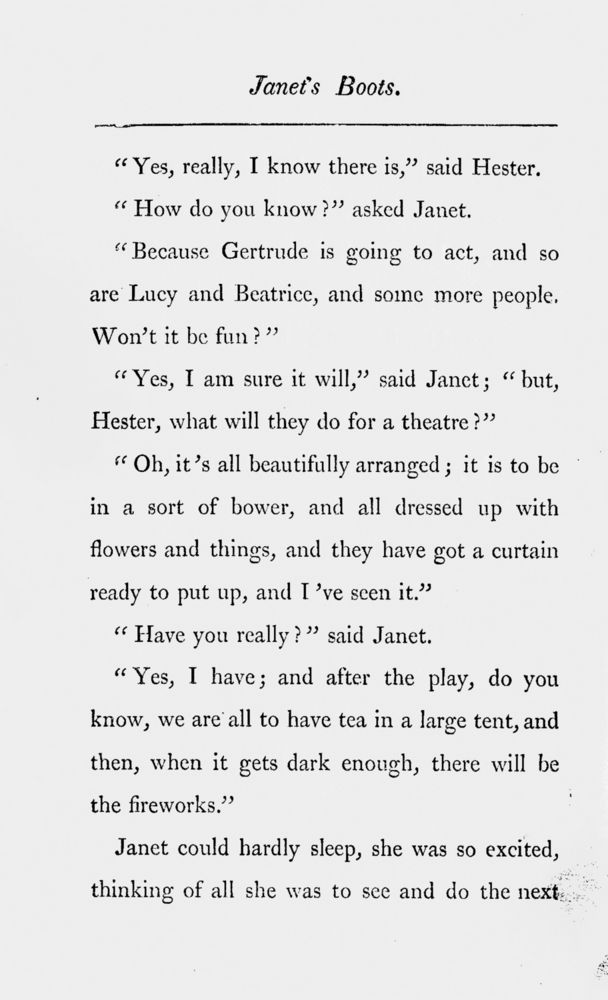 Janet's Boots.

"Yes, really, I know there is," said Hester.

"How do you know?" asked Janet.

"Because Gertrude is going to act, and so are Lucy and Beatrice, and some more people. Won't it be fun?"

"Yes, I am sure it will," said Janet; "but, Hester, what will they do for a theatre?"

"Oh, it's all beautifully arranged; it is to be in a sort of bower, and all dressed up with flowers and things, and they have got a curtain ready to put up, and I've seen it."

"Have you really?" said Janet.

"Yes, I have; and after the play, do you know, we are all to have tea in a large tent, and then, when it gets dark enough, there will be the fireworks."

Janet could hardly sleep, she was so excited, thinking of all she was to see and do the next